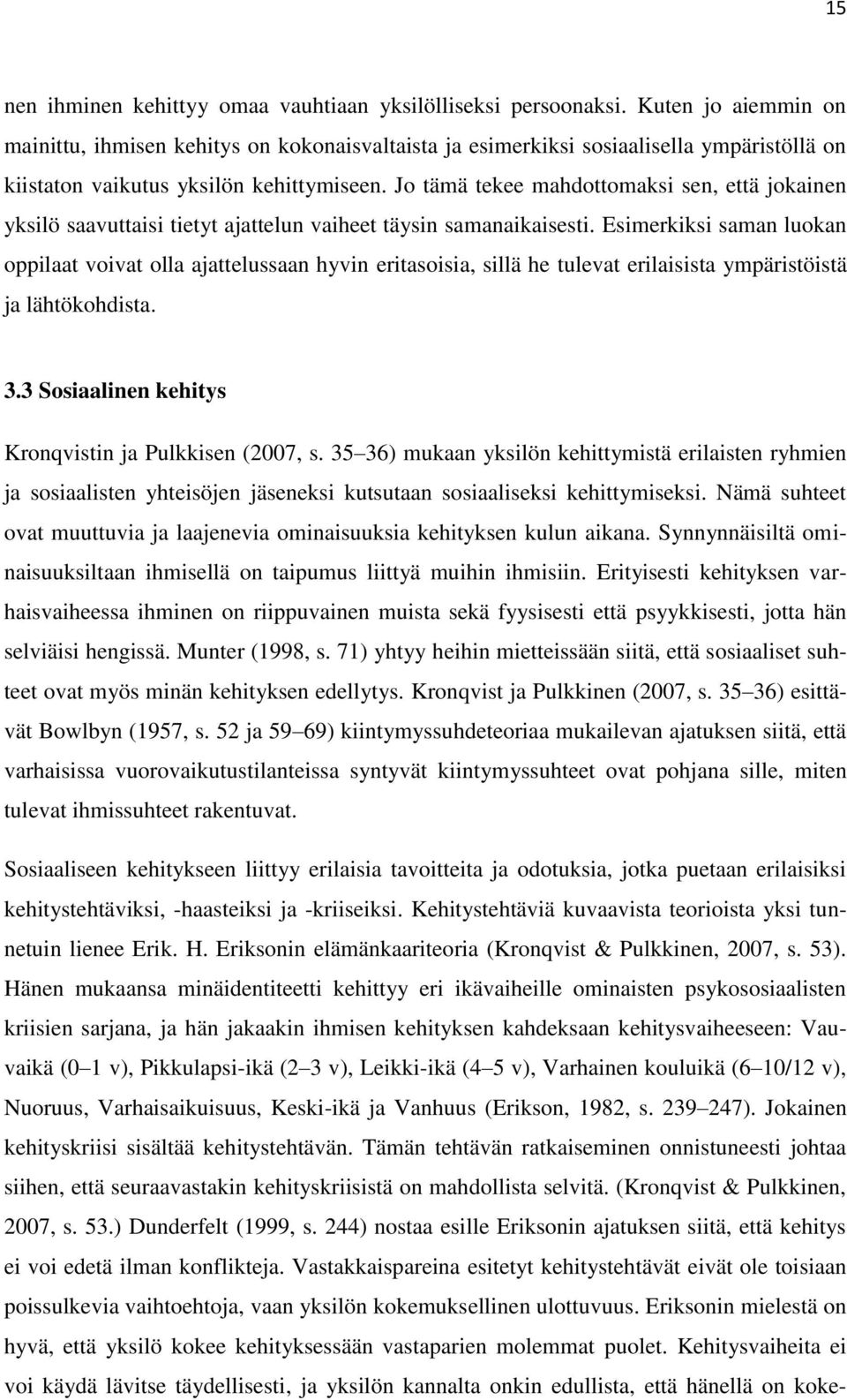 15

nen ihminen kehittyy omaa vauhtiaan yksilölliseksi persoonaksi. Kuten jo aiemmin on mainittu, ihmisen kehitys on kokonaisvaltaista ja esimerkiksi sosiaalisella ympäristöllä on kiistaton vaikutus yksilön kehittymiseen. Jo tämä tekee mahdottomaksi sen, että jokainen yksilö saavuttaisi tietyt ajattelun vaiheet täysin samanaikaisesti. Esimerkiksi saman luokan oppilaat voivat olla ajattelussaan hyvin eritasoisia, sillä he tulevat erilaisista ympäristöistä ja lähtökohdista.

3.3 Sosiaalinen kehitys

Kronqvistin ja Pulkkisen (2007, s. 35 36) mukaan yksilön kehittymistä erilaisten ryhmien ja sosiaalisten yhteisöjen jäseneksi kutsutaan sosiaaliseksi kehittymiseksi. Nämä suhteet ovat muuttuvia ja laajenevia ominaisuuksia kehityksen kulun aikana. Synnynnäisiltä ominaisuuksiltaan ihmisellä on taipumus liittyä muihin ihmisiin. Erityisesti kehityksen varhaisvaiheessa ihminen on riippuvainen muista sekä fyysisesti että psyykkisesti, jotta hän selviäisi hengissä. Munter (1998, s. 71) yhtyy heihin mietteissään siitä, että sosiaaliset suhteet ovat myös minän kehityksen edellytys. Kronqvist ja Pulkkinen (2007, s. 35 36) esittävät Bowlbyn (1957, s. 52 ja 59 69) kiintymyssuhdeteoriaa mukailevan ajatuksen siitä, että varhaisissa vuorovaikutustilanteissa syntyvät kiintymyssuhteet ovat pohjana sille, miten tulevat ihmissuhteet rakentuvat.

Sosiaaliseen kehitykseen liittyy erilaisia tavoitteita ja odotuksia, jotka puetaan erilaisiksi kehitystehtäviksi, -haasteiksi ja -kriiseiksi. Kehitystehtäviä kuvaavista teorioista yksi tunnetuin lienee Erik. H. Eriksonin elämänkaariteoria (Kronqvist & Pulkkinen, 2007, s. 53). Hänen mukaansa minäidentiteetti kehittyy eri ikävaiheille ominaisten psykososiaalisten kriisien sarjana, ja hän jakaakin ihmisen kehityksen kahdeksaan kehitysvaiheeseen: Vauvaikä (0 1 v), Pikkulapsi-ikä (2 3 v), Leikki-ikä (4 5 v), Varhainen kouluikä (6 10/12 v), Nuoruus, Varhaisaikuisuus, Keski-ikä ja Vanhuus (Erikson, 1982, s. 239 247). Jokainen kehityskriisi sisältää kehitystehtävän. Tämän tehtävän ratkaiseminen onnistuneesti johtaa siihen, että seuraavastakin kehityskriisistä on mahdollista selvitä. (Kronqvist & Pulkkinen, 2007, s. 53.) Dunderfelt (1999, s. 244) nostaa esille Eriksonin ajatuksen siitä, että kehitys ei voi edetä ilman konflikteja. Vastakkaispareina esitetyt kehitystehtävät eivät ole toisiaan poissulkevia vaihtoehtoja, vaan yksilön kokemuksellinen ulottuvuus. Eriksonin mielestä on hyvä, että yksilö kokee kehityksessään vastaparien molemmat puolet. Kehitysvaiheita ei voi käydä lävitse täydellisesti, ja yksilön kannalta onkin edullista, että hänellä on koke-